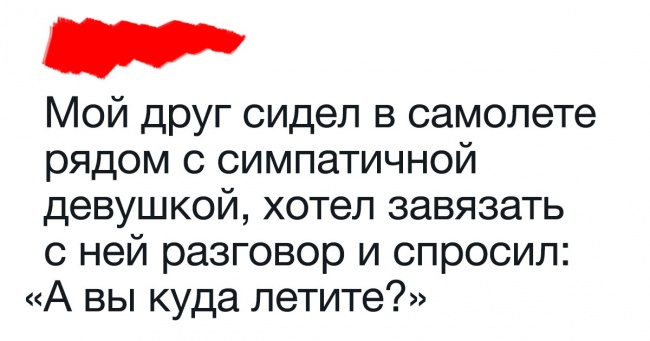 Мой друг сидел в самолете рядом с симпатичной девушкой, хотел завязать с ней разговор и спросил: «А вы куда летите?»